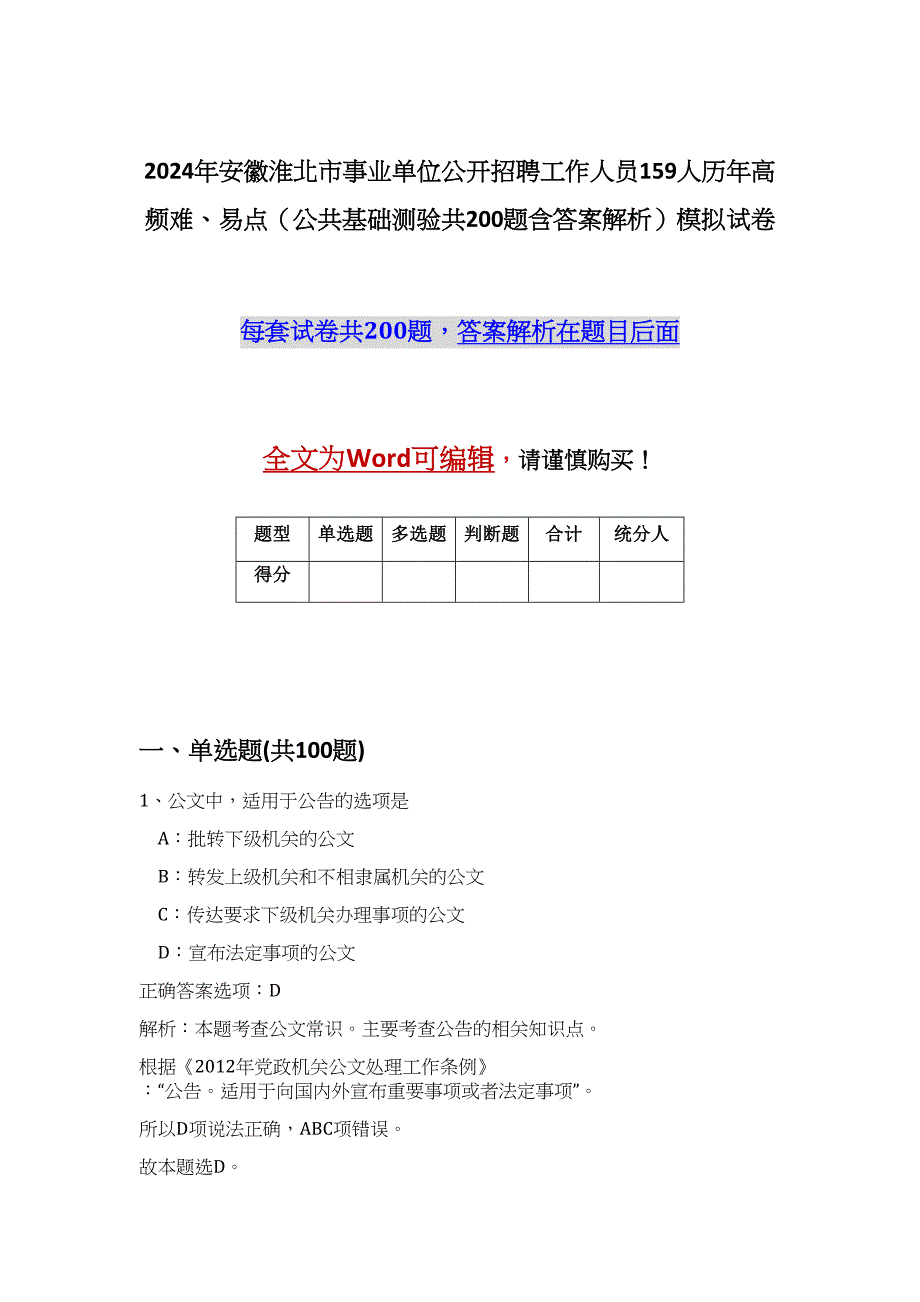 2024年安徽淮北市事业单位公开招聘工作人员159人历年高频难、易点（公共基础测验共200题含答案解析）模拟试卷

每套试卷共200题，答案解析在题目后面

全文为Word可编辑，请谨慎购买！

| 题型 | 单选题 | 多选题 | 判断题 | 合计 | 统分人 |
|---|---|---|---|---|---|
| 得分 | | | | | |

一、单选题(共100题)

1、公文中，适用于公告的选项是

A：批转下级机关的公文

B：转发上级机关和不相隶属机关的公文

C：传达要求下级机关办理事项的公文

D：宣布法定事项的公文

正确答案选项：D

解析：本题考查公文常识。主要考查公告的相关知识点。

根据《2012年党政机关公文处理工作条例》：“公告。适用于向国内外宣布重要事项或者法定事项”。

所以D项说法正确，ABC项错误。

故本题选D。